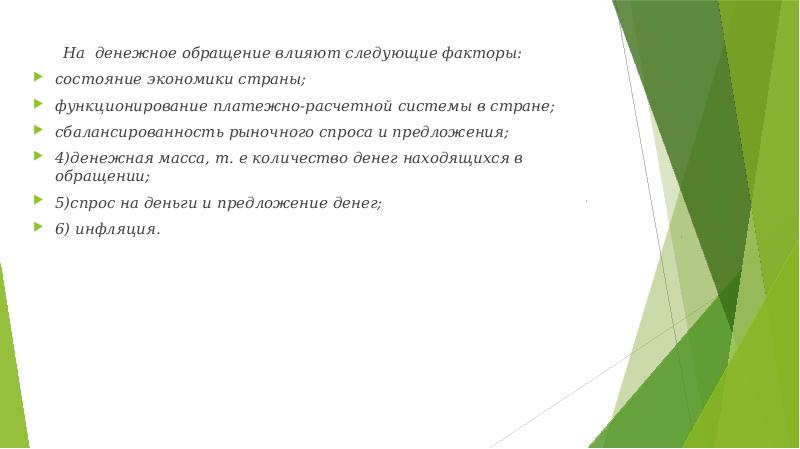 На денежное обращение влияют следующие факторы:

состояние экономики страны;

функционирование платежно-расчетной системы в стране;

сбалансированность рыночного спроса и предложения;

4)денежная масса, т. е количество денег находящихся в обращении;

5)спрос на деньги и предложение денег;

6) инфляция.